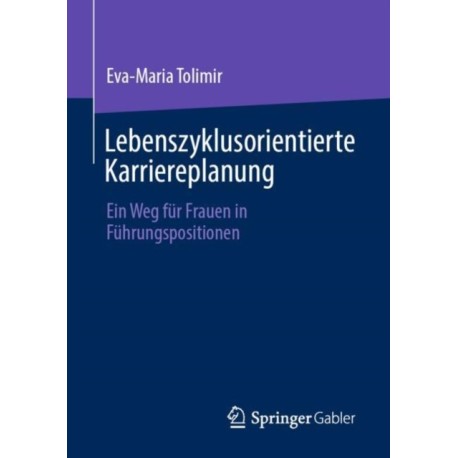 Eva-Maria Tolimir

Lebenszyklusorientierte Karriereplanung

Ein Weg für Frauen in Führungspositionen

Springer Gabler